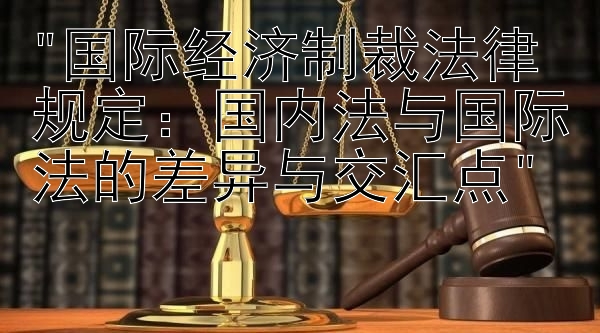 "国际经济制裁法律规定：国内法与国际法的差异与交汇点"